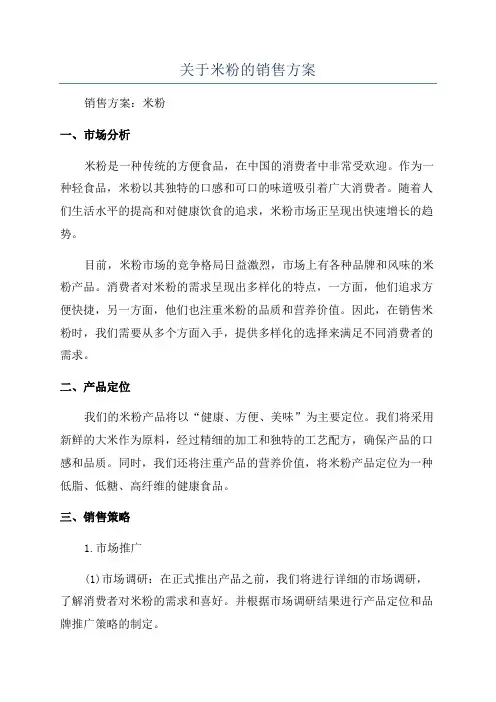 关于米粉的销售方案

销售方案：米粉

一、市场分析

米粉是一种传统的方便食品，在中国的消费者中非常受欢迎。作为一种轻食品，米粉以其独特的口感和可口的味道吸引着广大消费者。随着人们生活水平的提高和对健康饮食的追求，米粉市场正呈现出快速增长的趋势。

目前，米粉市场的竞争格局日益激烈，市场上有各种品牌和风味的米粉产品。消费者对米粉的需求呈现出多样化的特点，一方面，他们追求方便快捷，另一方面，他们也注重米粉的品质和营养价值。因此，在销售米粉时，我们需要从多个方面入手，提供多样化的选择来满足不同消费者的需求。

二、产品定位

我们的米粉产品将以“健康、方便、美味”为主要定位。我们将采用新鲜的大米作为原料，经过精细的加工和独特的工艺配方，确保产品的口感和品质。同时，我们还将注重产品的营养价值，将米粉产品定位为一种低脂、低糖、高纤维的健康食品。

三、销售策略

1.市场推广

(1)市场调研：在正式推出产品之前，我们将进行详细的市场调研，了解消费者对米粉的需求和喜好。并根据市场调研结果进行产品定位和品牌推广策略的制定。